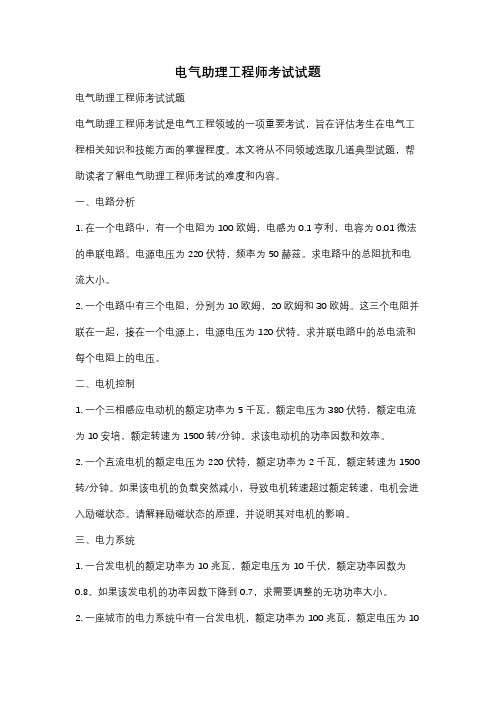 电气助理工程师考试试题

电气助理工程师考试试题

电气助理工程师考试是电气工程领域的一项重要考试，旨在评估考生在电气工程相关知识和技能方面的掌握程度。本文将从不同领域选取几道典型试题，帮助读者了解电气助理工程师考试的难度和内容。

一、电路分析

1. 在一个电路中，有一个电阻为 100 欧姆，电感为 0.1 亨利，电容为 0.01 微法的串联电路。电源电压为 220 伏特，频率为 50 赫兹。求电路中的总阻抗和电流大小。

2. 一个电路中有三个电阻，分别为 10 欧姆，20 欧姆和 30 欧姆。这三个电阻并联在一起，接在一个电源上，电源电压为 120 伏特。求并联电路中的总电流和每个电阻上的电压。

二、电机控制

1. 一个三相感应电动机的额定功率为 5 千瓦，额定电压为 380 伏特，额定电流为 10 安培，额定转速为 1500 转/分钟。求该电动机的功率因数和效率。

2. 一个直流电机的额定电压为 220 伏特，额定功率为 2 千瓦，额定转速为 1500 转/分钟。如果该电机的负载突然减小，导致电机转速超过额定转速，电机会进入励磁状态。请解释励磁状态的原理，并说明其对电机的影响。

三、电力系统

1. 一台发电机的额定功率为 10 兆瓦，额定电压为 10 千伏，额定功率因数为 0.8。如果该发电机的功率因数下降到 0.7，求需要调整的无功功率大小。

2. 一座城市的电力系统中有一台发电机，额定功率为 100 兆瓦，额定电压为 10